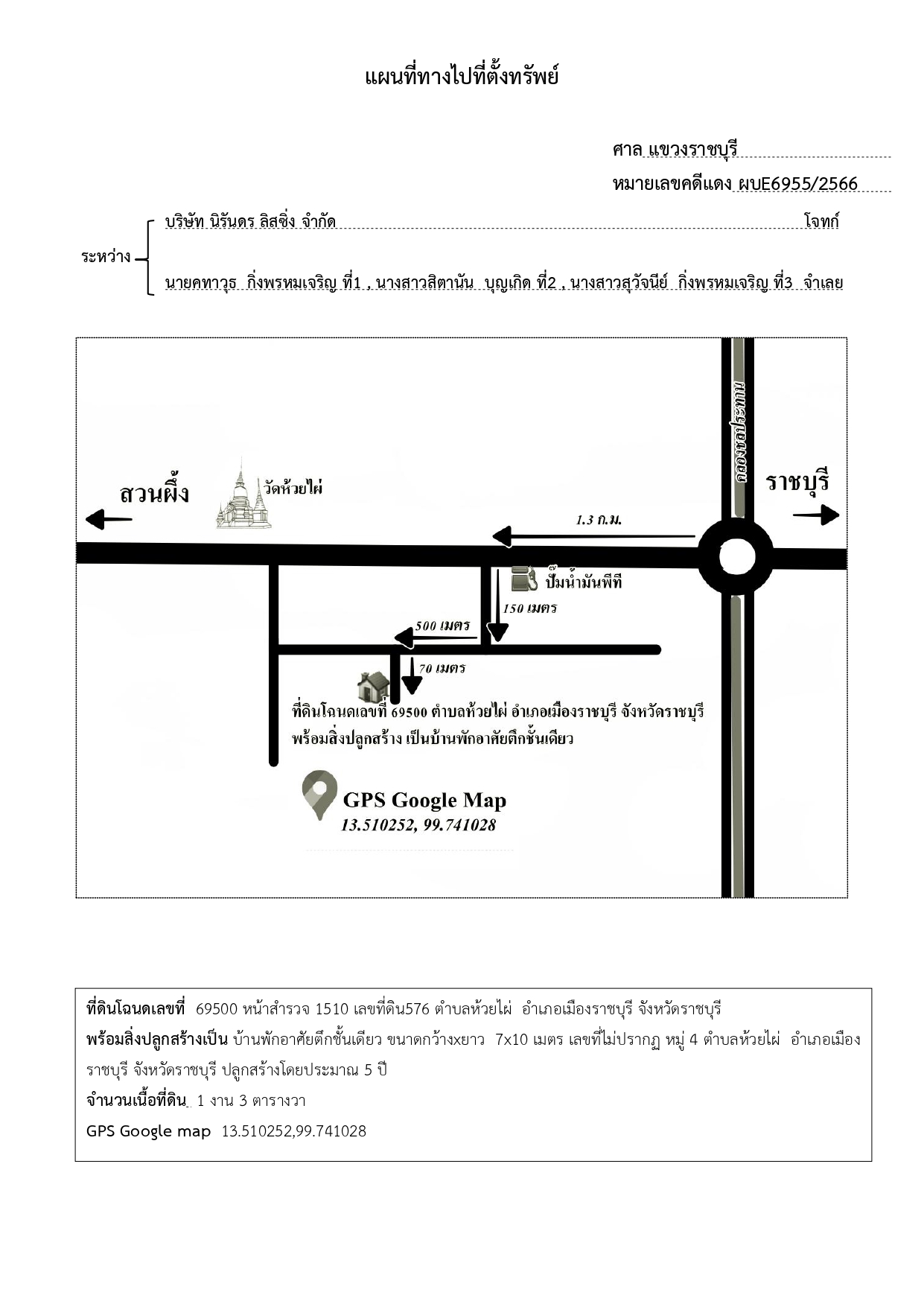 แผนที่ทางไปที่ตั้งทรัพย์

ศาล แขวงราชบุรี

หมายเลขคดีแดง ผบE6955/2566

ระหว่าง

บริษัท นิรันดร ลิสซิ่ง จำกัด โจทก์

นายคฑาวุธ กิ่งพรหมเจริญ ที่1 , นางสาวสิตานัน บุญเกิด ที่2 , นางสาวสุวัจนีย์ กิ่งพรหมเจริญ ที่3 จำเลย

คลองชลประทาน

สวนผึ้ง

วัดห้วยไผ่

ราชบุรี

1.3 ก.ม.

ปั๊มน้ำมันพีที

150 เมตร

500 เมตร

70 เมตร

ที่ดินโฉนดเลขที่ 69500 ตำบลห้วยไผ่ อำเภอเมืองราชบุรี จังหวัดราชบุรี พร้อมสิ่งปลูกสร้าง เป็นบ้านพักอาศัยตึกชั้นเดียว

GPS Google Map
13.510252, 99.741028

ที่ดินโฉนดเลขที่ 69500 หน้าสำรวจ 1510 เลขที่ดิน576 ตำบลห้วยไผ่ อำเภอเมืองราชบุรี จังหวัดราชบุรี
พร้อมสิ่งปลูกสร้างเป็น บ้านพักอาศัยตึกชั้นเดียว ขนาดกว้างxยาว 7x10 เมตร เลขที่ไม่ปรากฏ หมู่ 4 ตำบลห้วยไผ่ อำเภอเมืองราชบุรี จังหวัดราชบุรี ปลูกสร้างโดยประมาณ 5 ปี
จำนวนเนื้อที่ดิน 1 งาน 3 ตารางวา
GPS Google map 13.510252,99.741028